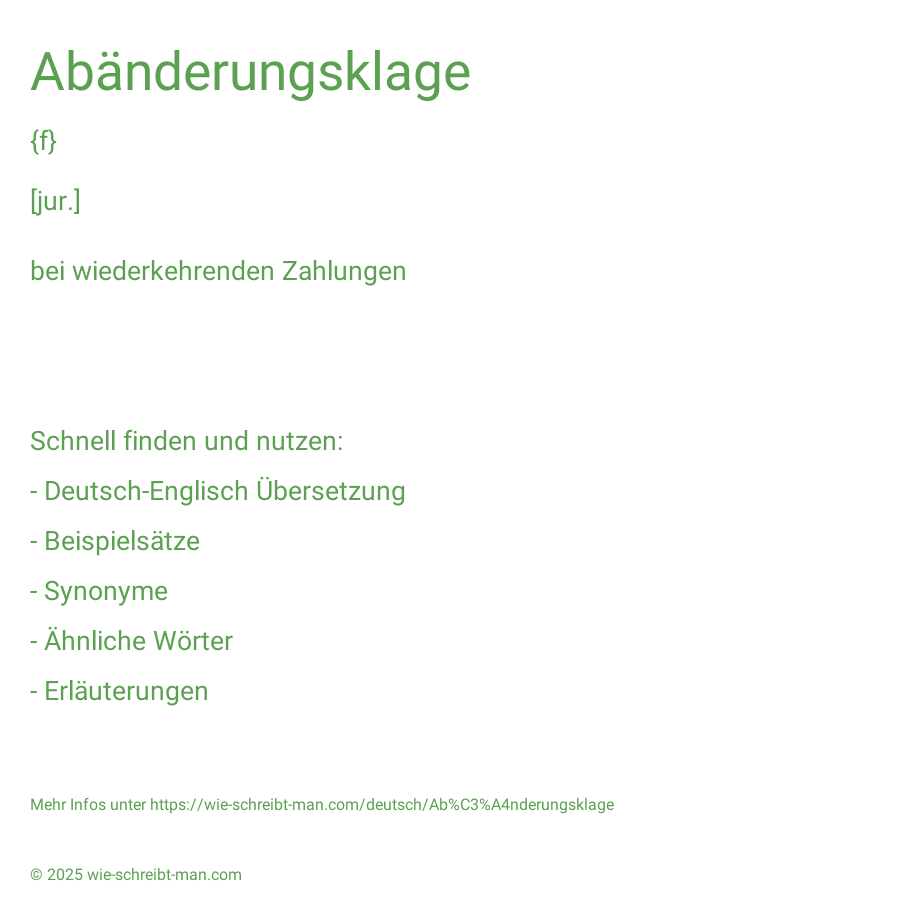 Abänderungsklage

{f}

[jur.]

bei wiederkehrenden Zahlungen

Schnell finden und nutzen:

- Deutsch-Englisch Übersetzung

- Beispielsätze

- Synonyme

- Ähnliche Wörter

- Erläuterungen

Mehr Infos unter https://wie-schreibt-man.com/deutsch/Ab%C3%A4nderungsklage

© 2025 wie-schreibt-man.com